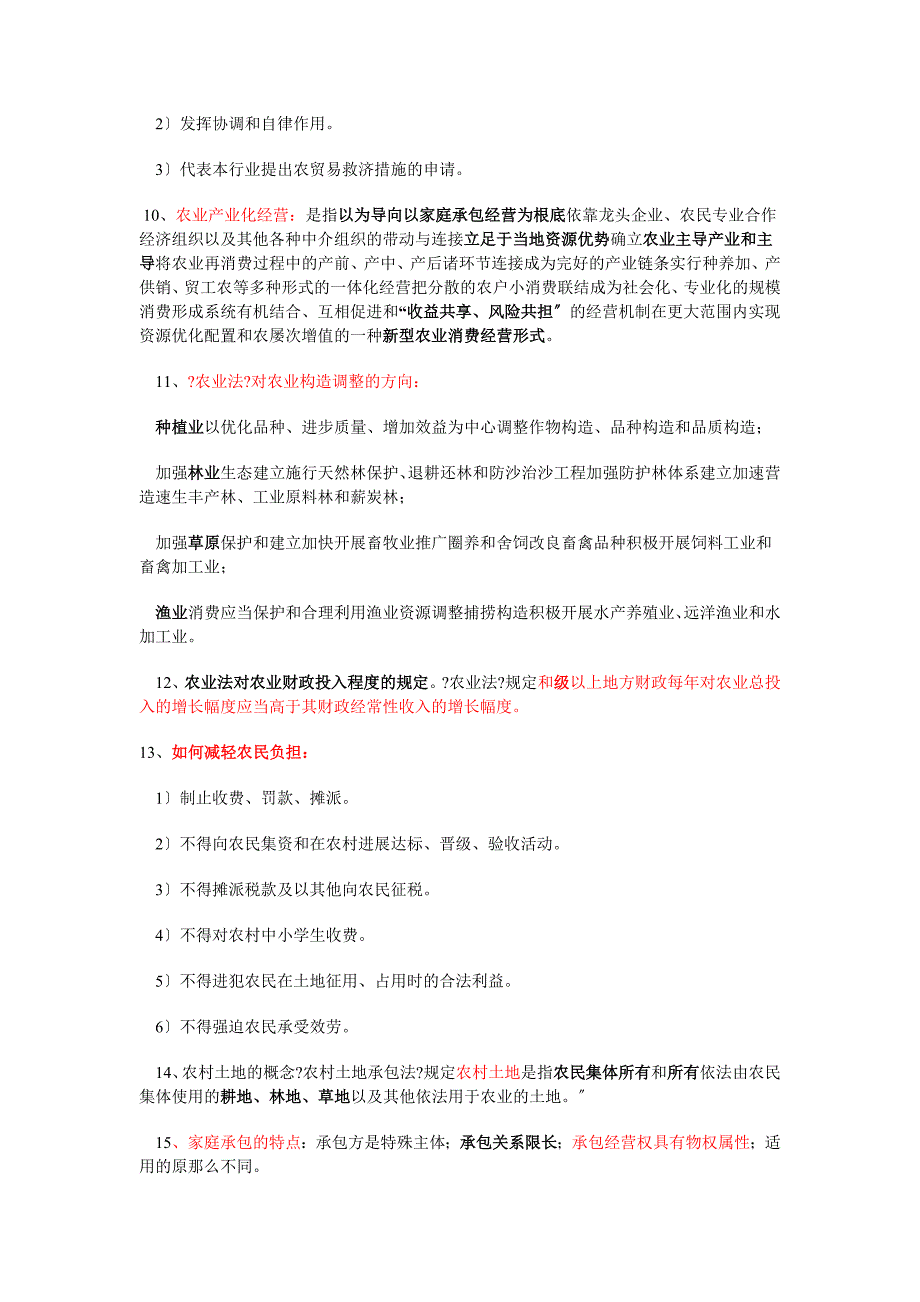 2）发挥协调和自律作用。

3）代表本行业提出农贸易救济措施的申请。

10、农业产业化经营：是指以为导向以家庭承包经营为根底依靠龙头企业、农民专业合作经济组织以及其他各种中介组织的带动与连接立足于当地资源优势确立农业主导产业和主导将农业再消费过程中的产前、产中、产后诸环节连接成为完好的产业链条实行种养加、产供销、贸工农等多种形式的一体化经营把分散的农户小消费联结成为社会化、专业化的规模消费形成系统有机结合、互相促进和“收益共享、风险共担〞的经营机制在更大范围内实现资源优化配置和农屡次增值的一种新型农业消费经营形式。

11、?农业法?对农业构造调整的方向：

种植业以优化品种、进步质量、增加效益为中心调整作物构造、品种构造和品质构造；

加强林业生态建立施行天然林保护、退耕还林和防沙治沙工程加强防护林体系建立加速营造速生丰产林、工业原料林和薪炭林；

加强草原保护和建立加快开展畜牧业推广圈养和舍饲改良畜禽品种积极开展饲料工业和畜禽加工业；

渔业消费应当保护和合理利用渔业资源调整捕捞构造积极开展水产养殖业、远洋渔业和水加工业。

12、农业法对农业财政投入程度的规定。?农业法?规定和级以上地方财政每年对农业总投入的增长幅度应当高于其财政经常性收入的增长幅度。

13、如何减轻农民负担：

1）制止收费、罚款、摊派。

2）不得向农民集资和在农村进展达标、晋级、验收活动。

3）不得摊派税款及以其他向农民征税。

4）不得对农村中小学生收费。

5）不得进犯农民在土地征用、占用时的合法利益。

6）不得强迫农民承受效劳。

14、农村土地的概念?农村土地承包法?规定农村土地是指农民集体所有和所有依法由农民集体使用的耕地、林地、草地以及其他依法用于农业的土地。〞

15、家庭承包的特点：承包方是特殊主体；承包关系限长；承包经营权具有物权属性；适用的原那么不同。